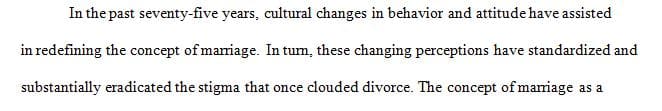 In the past seventy-five years, cultural changes in behavior and attitude have assisted in redefining the concept of marriage. In turn, these changing perceptions have standardized and substantially eradicated the stigma that once clouded divorce. The concept of marriage as a